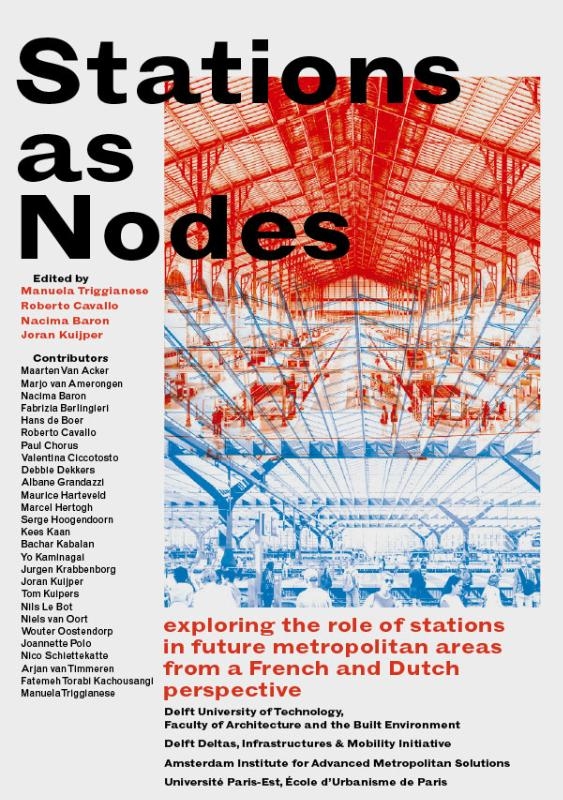 Stations as Nodes

Edited by
Manuela Triggianese
Roberto Cavallo
Nacima Baron
Joran Kuijper

Contributors
Maarten Van Acker
Marjo van Amerongen
Nacima Baron
Fabrizia Berlingieri
Hans de Boer
Roberto Cavallo
Paul Chorus
Valentina Ciccotosto
Debbie Dekkers
Albane Grandazzi
Maurice Harteveld
Marcel Hertogh
Serge Hoogendoorn
Kees Kaan
Bachar Kabalan
Yo Kaminagai
Jurgen Krabbenborg
Joran Kuijper
Tom Kuipers
Nils Le Bot
Niels van Oort
Wouter Oostendorp
Joannette Polo
Nico Schiettekatte
Arjan van Timmeren
Fatemeh Torabi Kachousangi
Manuela Triggianese

exploring the role of stations in future metropolitan areas from a French and Dutch perspective

Delft University of Technology, Faculty of Architecture and the Built Environment
Delft Deltas, Infrastructures & Mobility Initiative
Amsterdam Institute for Advanced Metropolitan Solutions
Université Paris-Est, École d'Urbanisme de Paris